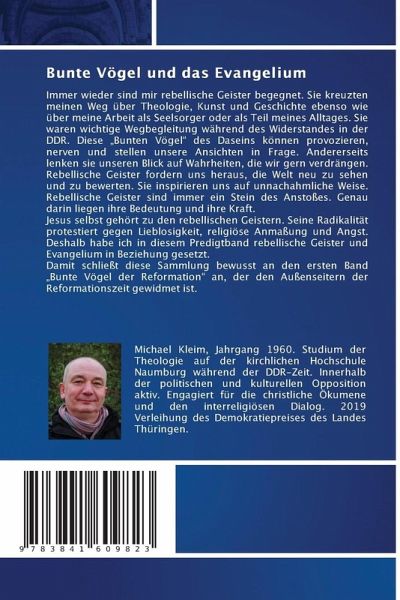 Bunte Vögel und das Evangelium

Immer wieder sind mir rebellische Geister begegnet. Sie kreuzten meinen Weg über Theologie, Kunst und Geschichte ebenso wie über meine Arbeit als Seelsorger oder als Teil meines Alltages. Sie waren wichtige Wegbegleitung während des Widerstandes in der DDR. Diese „Bunten Vögel" des Daseins können provozieren, nerven und stellen unsere Ansichten in Frage. Andererseits lenken sie unseren Blick auf Wahrheiten, die wir gern verdrängen. Rebellische Geister fordern uns heraus, die Welt neu zu sehen und zu bewerten. Sie inspirieren uns auf unnachahmliche Weise. Rebellische Geister sind immer ein Stein des Anstoßes. Genau darin liegen ihre Bedeutung und ihre Kraft.
Jesus selbst gehört zu den rebellischen Geistern. Seine Radikalität protestiert gegen Lieblosigkeit, religiöse Anmaßung und Angst. Deshalb habe ich in diesem Predigtband rebellische Geister und Evangelium in Beziehung gesetzt.
Damit schließt diese Sammlung bewusst an den ersten Band „Bunte Vögel der Reformation" an, der den Außenseitern der Reformationszeit gewidmet ist.

Michael Kleim, Jahrgang 1960. Studium der Theologie auf der kirchlichen Hochschule Naumburg während der DDR-Zeit. Innerhalb der politischen und kulturellen Opposition aktiv. Engagiert für die christliche Ökumene und den interreligiösen Dialog. 2019 Verleihung des Demokratiepreises des Landes Thüringen.

9 783841 609823